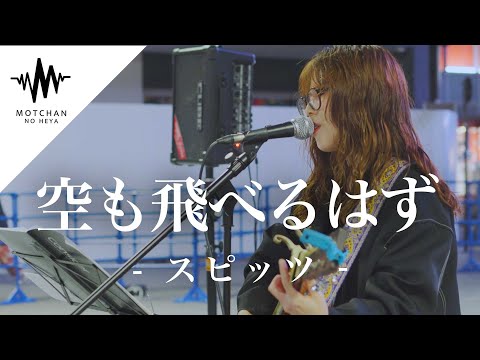 MOTCHAN
NO HEYA

空も飛べるはず

- スピッツ -